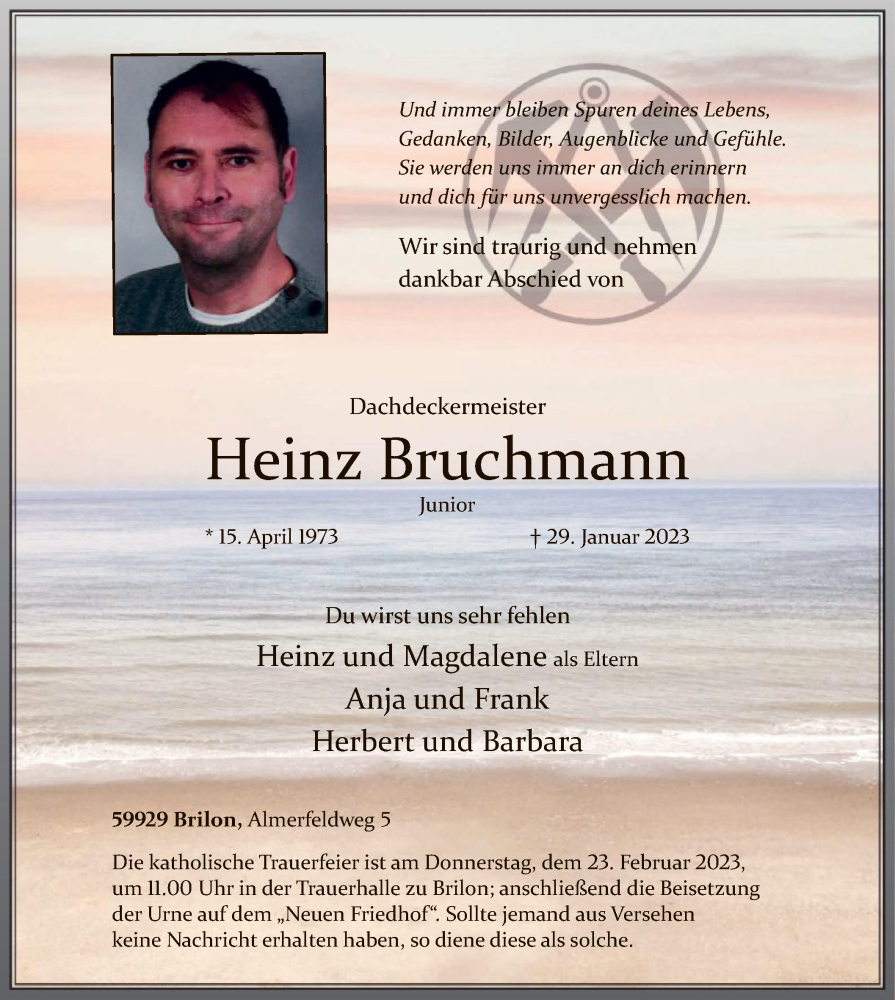 Und immer bleiben Spuren deines Lebens, Gedanken, Bilder, Augenblicke und Gefühle. Sie werden uns immer an dich erinnern und dich für uns unvergesslich machen.

Wir sind traurig und nehmen dankbar Abschied von

Dachdeckermeister

Heinz Bruchmann

Junior

* 15. April 1973 † 29. Januar 2023

Du wirst uns sehr fehlen

Heinz und Magdalene als Eltern

Anja und Frank

Herbert und Barbara

59929 Brilon, Almerfeldweg 5

Die katholische Trauerfeier ist am Donnerstag, dem 23. Februar 2023, um 11.00 Uhr in der Trauerhalle zu Brilon; anschließend die Beisetzung der Urne auf dem „Neuen Friedhof“. Sollte jemand aus Versehen keine Nachricht erhalten haben, so diene diese als solche.